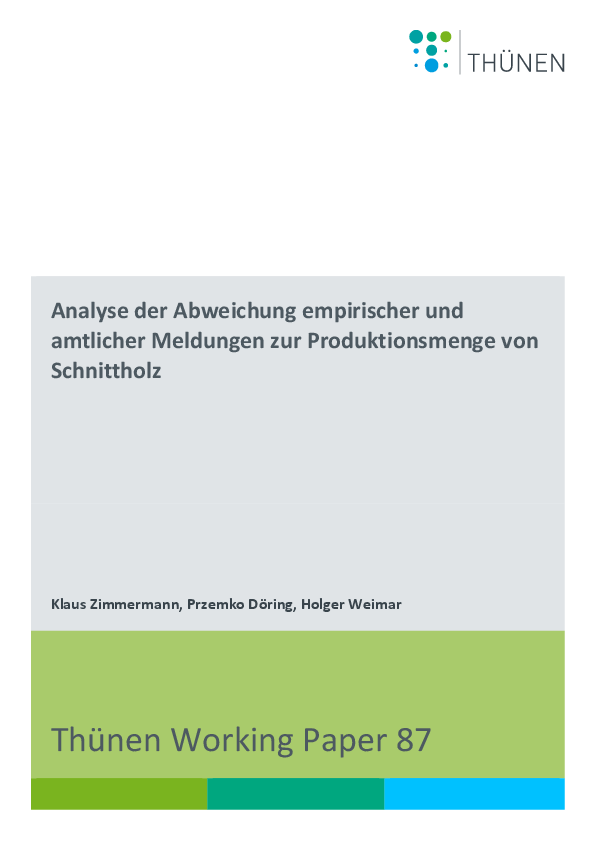 THÜNEN

Analyse der Abweichung empirischer und amtlicher Meldungen zur Produktionsmenge von Schnittholz

Klaus Zimmermann, Przemko Döring, Holger Weimar

Thünen Working Paper 87